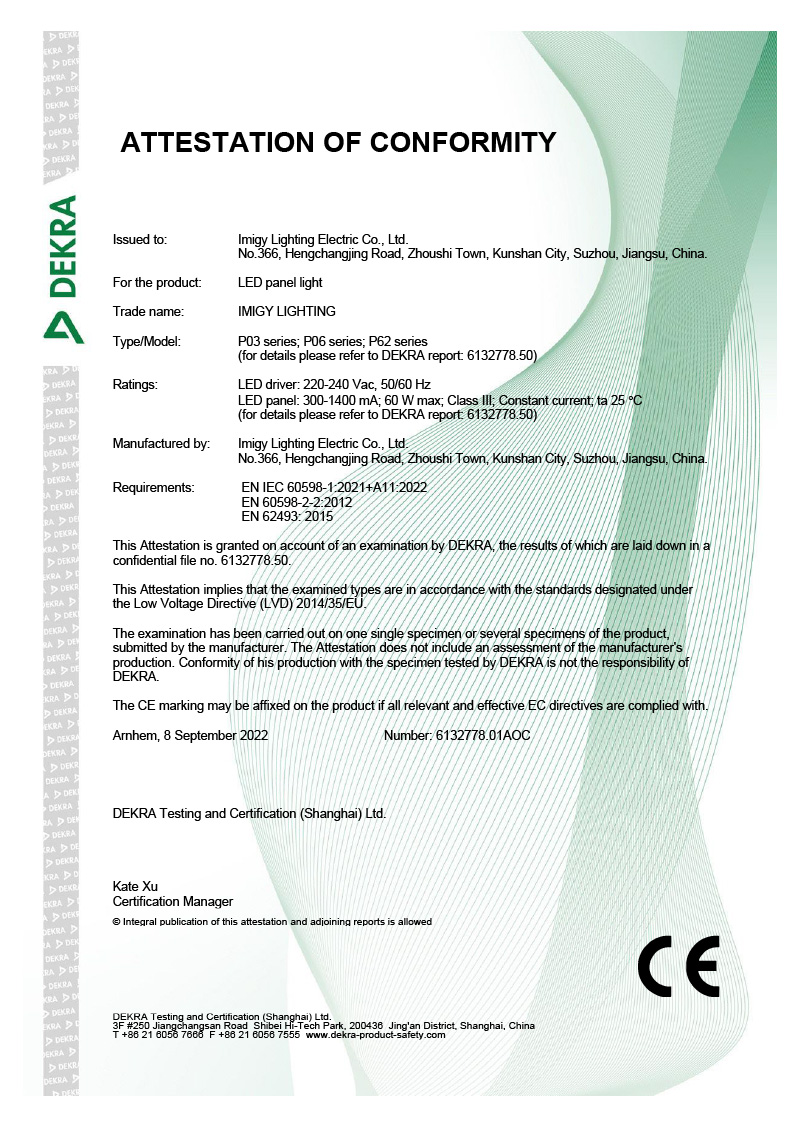 DEKRA

ATTESTATION OF CONFORMITY

Issued to: Imigy Lighting Electric Co., Ltd.
No.366, Hengchangjing Road, Zhoushi Town, Kunshan City, Suzhou, Jiangsu, China.

For the product: LED panel light

Trade name: IMIGY LIGHTING

Type/Model: P03 series; P06 series; P62 series
(for details please refer to DEKRA report: 6132778.50)

Ratings: LED driver: 220-240 Vac, 50/60 Hz
LED panel: 300-1400 mA; 60 W max; Class III; Constant current; ta 25 °C
(for details please refer to DEKRA report: 6132778.50)

Manufactured by: Imigy Lighting Electric Co., Ltd.
No.366, Hengchangjing Road, Zhoushi Town, Kunshan City, Suzhou, Jiangsu, China.

Requirements: EN IEC 60598-1:2021+A11:2022
EN 60598-2-2:2012
EN 62493: 2015

This Attestation is granted on account of an examination by DEKRA, the results of which are laid down in a confidential file no. 6132778.50.

This Attestation implies that the examined types are in accordance with the standards designated under the Low Voltage Directive (LVD) 2014/35/EU.

The examination has been carried out on one single specimen or several specimens of the product, submitted by the manufacturer. The Attestation does not include an assessment of the manufacturer's production. Conformity of his production with the specimen tested by DEKRA is not the responsibility of DEKRA.

The CE marking may be affixed on the product if all relevant and effective EC directives are complied with.

Arnhem, 8 September 2022 Number: 6132778.01AOC

DEKRA Testing and Certification (Shanghai) Ltd.

Kate Xu
Certification Manager

© Integral publication of this attestation and adjoining reports is allowed

CE

DEKRA Testing and Certification (Shanghai) Ltd.
3F #250 Jiangchangsan Road Shibei Hi-Tech Park, 200436 Jing'an District, Shanghai, China
T +86 21 6056 7666 F +86 21 6056 7555 www.dekra-product-safety.com